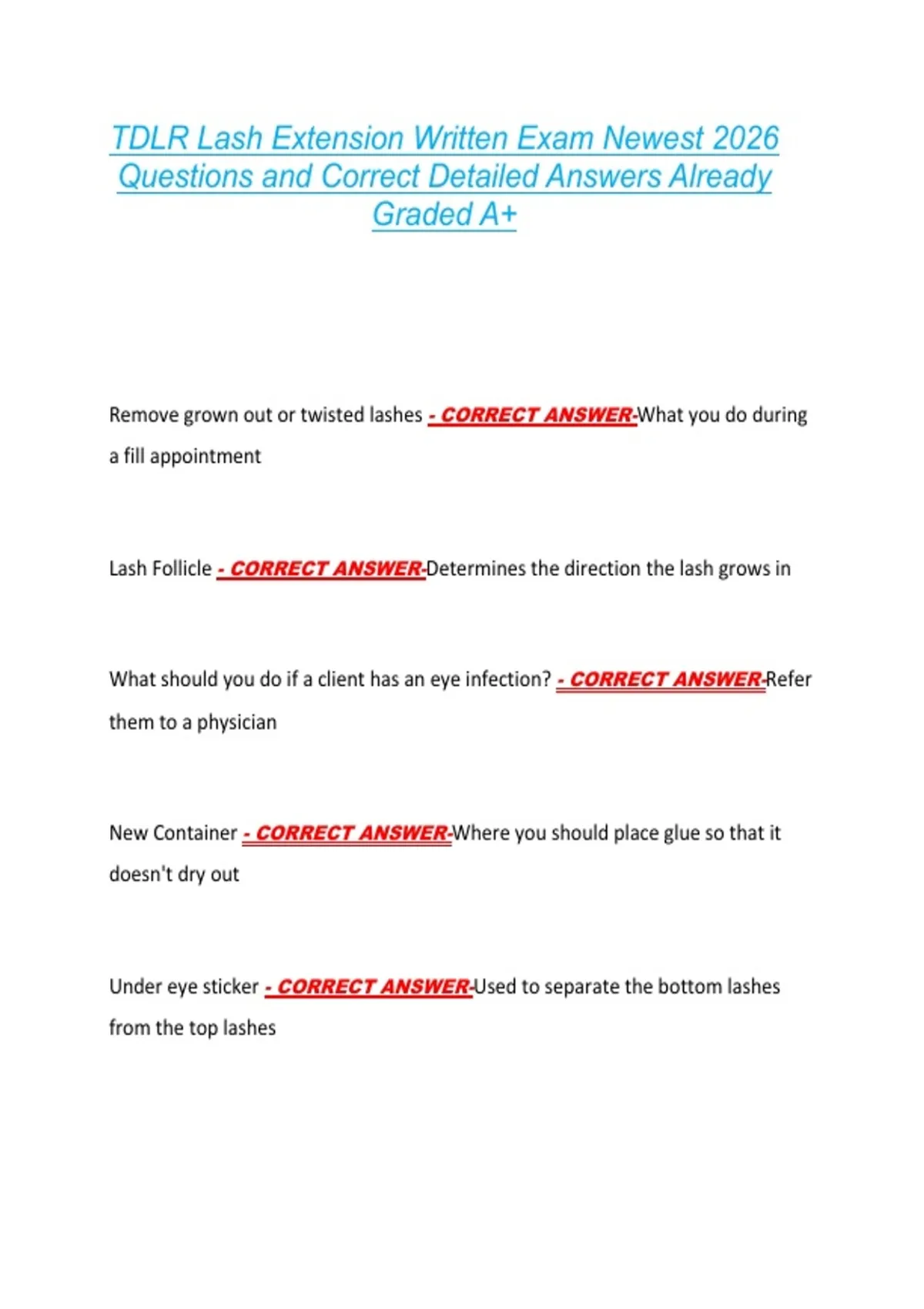 TDLR Lash Extension Written Exam Newest 2026 Questions and Correct Detailed Answers Already Graded A+

Remove grown out or twisted lashes - CORRECT ANSWER-What you do during a fill appointment

Lash Follicle - CORRECT ANSWER-Determines the direction the lash grows in

What should you do if a client has an eye infection? - CORRECT ANSWER-Refer them to a physician

New Container - CORRECT ANSWER-Where you should place glue so that it doesn't dry out

Under eye sticker - CORRECT ANSWER-Used to separate the bottom lashes from the top lashes